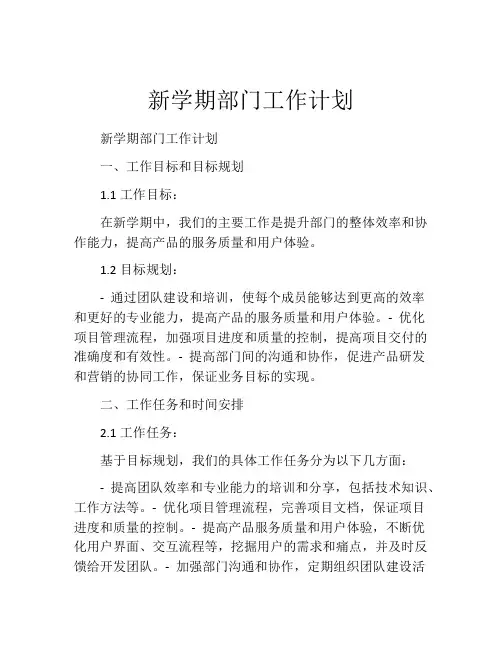 新学期部门工作计划

新学期部门工作计划

一、工作目标和目标规划

1.1 工作目标：

在新学期中，我们的主要工作是提升部门的整体效率和协作能力，提高产品的服务质量和用户体验。

1.2 目标规划：

- 通过团队建设和培训，使每个成员能够达到更高的效率和更好的专业能力，提高产品的服务质量和用户体验。- 优化项目管理流程，加强项目进度和质量的控制，提高项目交付的准确度和有效性。- 提高部门间的沟通和协作，促进产品研发和营销的协同工作，保证业务目标的实现。

二、工作任务和时间安排

2.1 工作任务：

基于目标规划，我们的具体工作任务分为以下几方面：

- 提高团队效率和专业能力的培训和分享，包括技术知识、工作方法等。- 优化项目管理流程，完善项目文档，保证项目进度和质量的控制。- 提高产品服务质量和用户体验，不断优化用户界面、交互流程等，挖掘用户的需求和痛点，并及时反馈给开发团队。- 加强部门沟通和协作，定期组织团队建设活